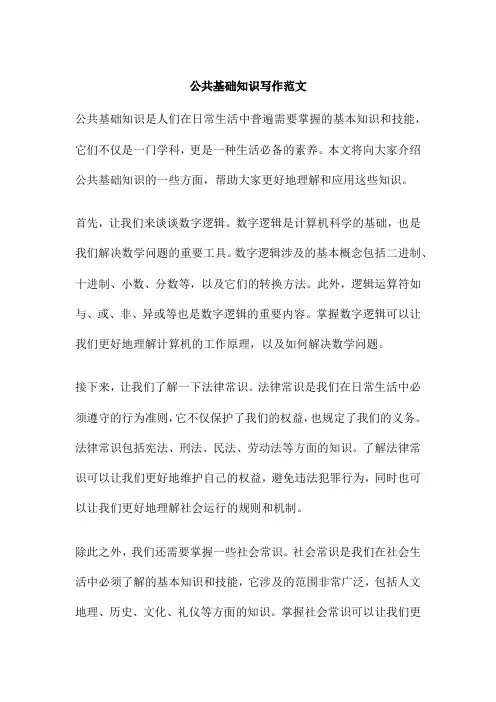 公共基础知识写作范文

公共基础知识是人们在日常生活中普遍需要掌握的基本知识和技能，它们不仅是一门学科，更是一种生活必备的素养。本文将向大家介绍公共基础知识的一些方面，帮助大家更好地理解和应用这些知识。

首先，让我们来谈谈数字逻辑。数字逻辑是计算机科学的基础，也是我们解决数学问题的重要工具。数字逻辑涉及的基本概念包括二进制、十进制、小数、分数等，以及它们的转换方法。此外，逻辑运算符如与、或、非、异或等也是数字逻辑的重要内容。掌握数字逻辑可以让我们更好地理解计算机的工作原理，以及如何解决数学问题。

接下来，让我们了解一下法律常识。法律常识是我们在日常生活中必须遵守的行为准则，它不仅保护了我们的权益，也规定了我们的义务。法律常识包括宪法、刑法、民法、劳动法等方面的知识。了解法律常识可以让我们更好地维护自己的权益，避免违法犯罪行为，同时也可以让我们更好地理解社会运行的规则和机制。

除此之外，我们还需要掌握一些社会常识。社会常识是我们在社会生活中必须了解的基本知识和技能，它涉及的范围非常广泛，包括人文地理、历史、文化、礼仪等方面的知识。掌握社会常识可以让我们更